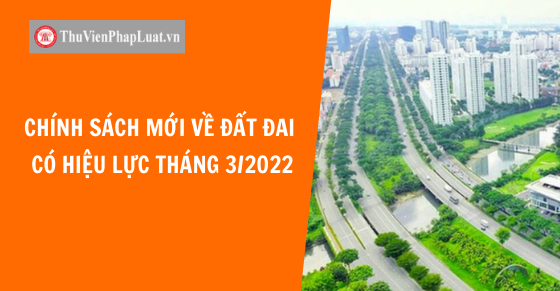 ThuVienPhapLuat.vn

CHÍNH SÁCH MỚI VỀ ĐẤT ĐAI CÓ HIỆU LỰC THÁNG 3/2022